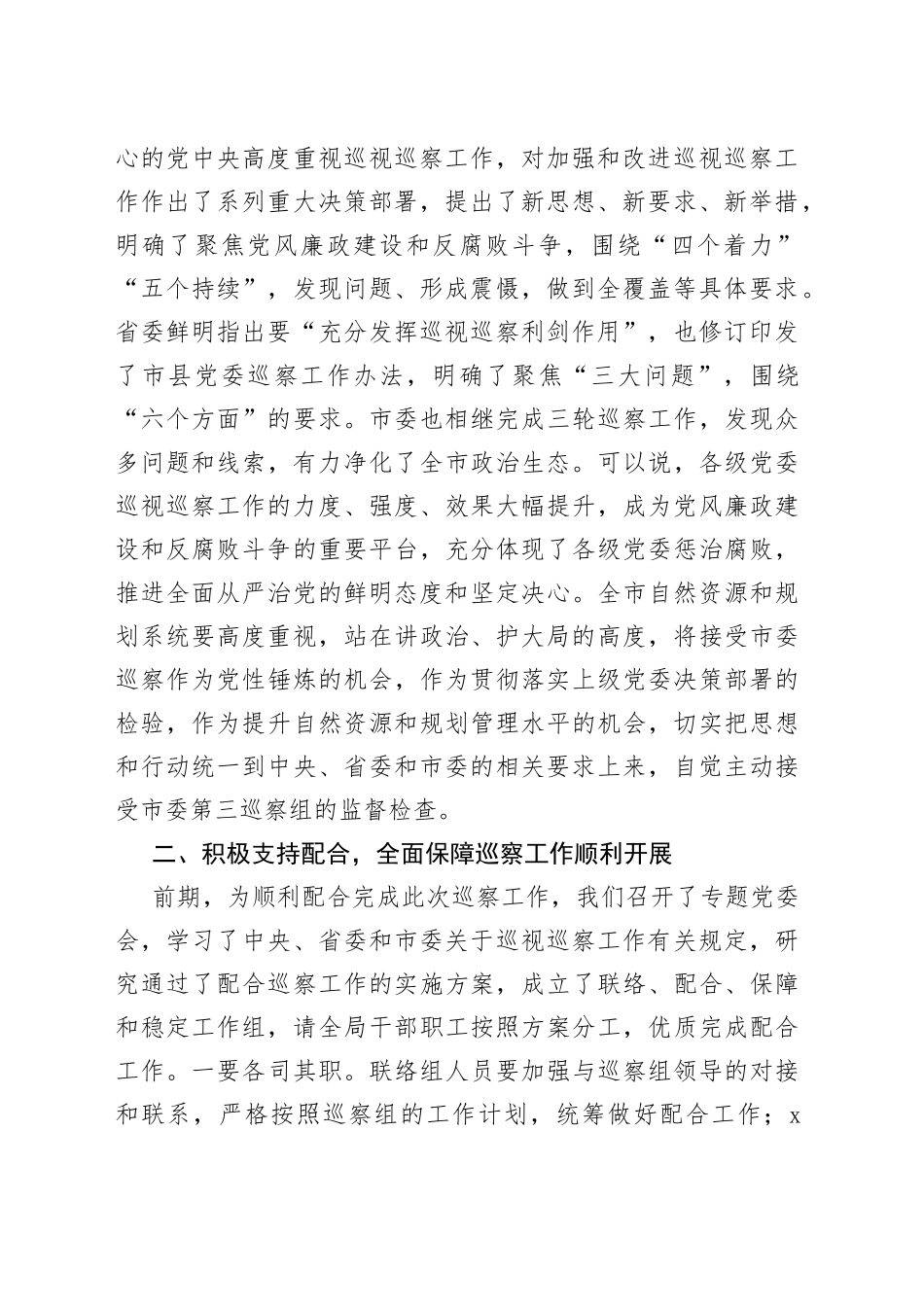 心的党中央高度重视巡视巡察工作，对加强和改进巡视巡察工作作出了系列重大决策部署，提出了新思想、新要求、新举措，明确了聚焦党风廉政建设和反腐败斗争，围绕“四个着力”“五个持续”，发现问题、形成震慑，做到全覆盖等具体要求。省委鲜明指出要“充分发挥巡视巡察利剑作用”，也修订印发了市县党委巡察工作办法，明确了聚焦“三大问题”，围绕“六个方面”的要求。市委也相继完成三轮巡察工作，发现众多问题和线索，有力净化了全市政治生态。可以说，各级党委巡视巡察工作的力度、强度、效果大幅提升，成为党风廉政建设和反腐败斗争的重要平台，充分体现了各级党委惩治腐败，推进全面从严治党的鲜明态度和坚定决心。全市自然资源和规划系统要高度重视，站在讲政治、护大局的高度，将接受市委巡察作为党性锤炼的机会，作为贯彻落实上级党委决策部署的检验，作为提升自然资源和规划管理水平的机会，切实把思想和行动统一到中央、省委和市委的相关要求上来，自觉主动接受市委第三巡察组的监督检查。

二、积极支持配合，全面保障巡察工作顺利开展

前期，为顺利配合完成此次巡察工作，我们召开了专题党委会，学习了中央、省委和市委关于巡视巡察工作有关规定，研究通过了配合巡察工作的实施方案，成立了联络、配合、保障和稳定工作组，请全局干部职工按照方案分工，优质完成配合工作。一要各司其职。联络组人员要加强与巡察组领导的对接和联系，严格按照巡察组的工作计划，统筹做好配合工作；x